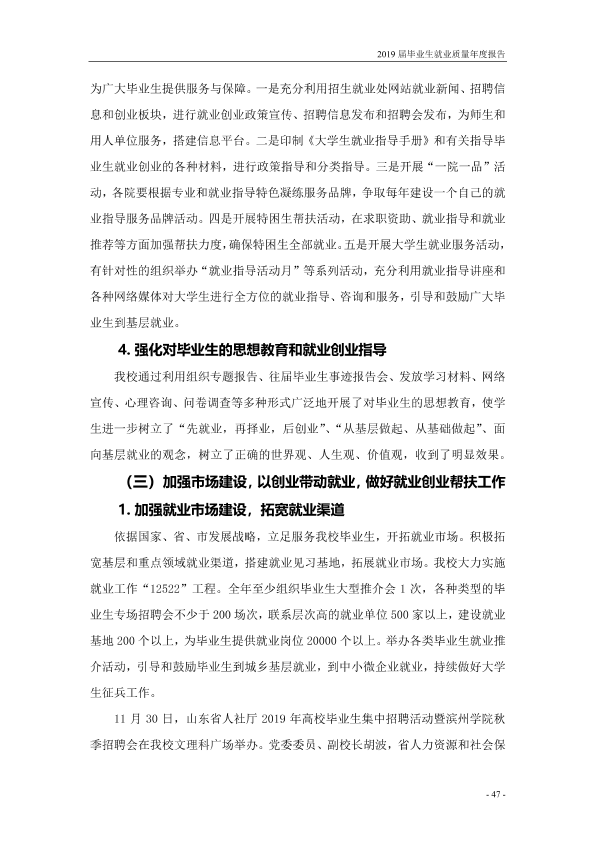 2019届毕业生就业质量年度报告

为广大毕业生提供服务与保障。一是充分利用招生就业处网站就业新闻、招聘信息和创业板块，进行就业创业政策宣传、招聘信息发布和招聘会发布，为师生和用人单位服务，搭建信息平台。二是印制《大学生就业指导手册》和有关指导毕业生就业创业的各种材料，进行政策指导和分类指导。三是开展“一院一品”活动，各院要根据专业和就业指导特色凝练服务品牌，争取每年建设一个自己的就业指导服务品牌活动。四是开展特困生帮扶活动，在求职资助、就业指导和就业推荐等方面加强帮扶力度，确保特困生全部就业。五是开展大学生就业服务活动，有针对性的组织举办“就业指导活动月”等系列活动，充分利用就业指导讲座和各种网络媒体对大学生进行全方位的就业指导、咨询和服务，引导和鼓励广大毕业生到基层就业。

4.强化对毕业生的思想教育和就业创业指导

我校通过利用组织专题报告、往届毕业生事迹报告会、发放学习材料、网络宣传、心理咨询、问卷调查等多种形式广泛地开展了对毕业生的思想教育，使学生进一步树立了“先就业，再择业，后创业”、“从基层做起、从基础做起”、面向基层就业的观念，树立了正确的世界观、人生观、价值观，收到了明显效果。

（三）加强市场建设，以创业带动就业，做好就业创业帮扶工作

1.加强就业市场建设，拓宽就业渠道

依据国家、省、市发展战略，立足服务我校毕业生，开拓就业市场。积极拓宽基层和重点领域就业渠道，搭建就业见习基地，拓展就业市场。我校大力实施就业工作“12522”工程。全年至少组织毕业生大型推介会1次，各种类型的毕业生专场招聘会不少于200场次，联系层次高的就业单位500家以上，建设就业基地200个以上，为毕业生提供就业岗位20000个以上。举办各类毕业生就业推介活动，引导和鼓励毕业生到城乡基层就业，到中小微企业就业，持续做好大学生征兵工作。

11月30日，山东省人社厅2019年高校毕业生集中招聘活动暨滨州学院秋季招聘会在我校文理科广场举办。党委委员、副校长胡波，省人力资源和社会保

- 47 -